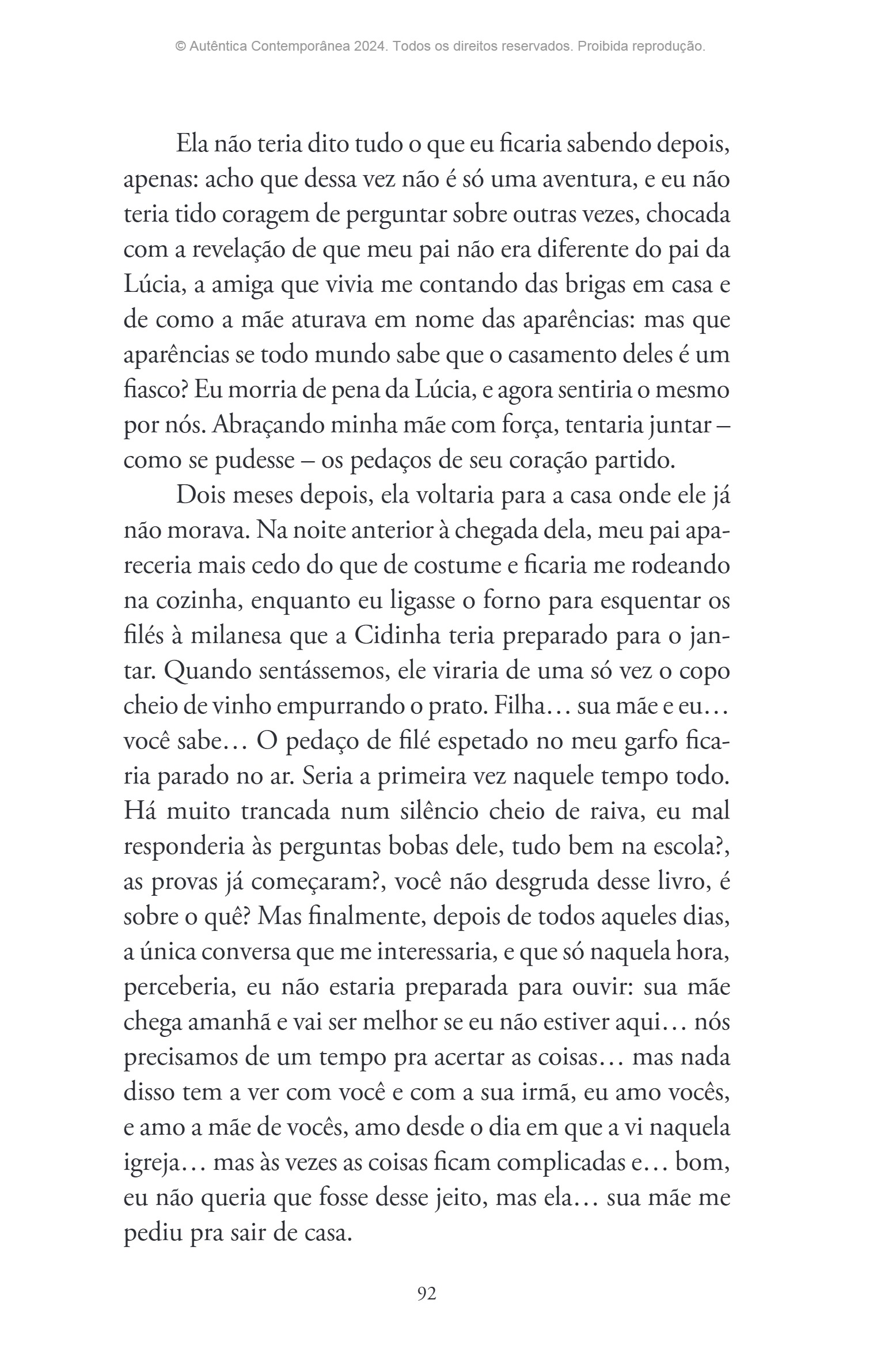 © Autêntica Contemporânea 2024. Todos os direitos reservados. Proibida reprodução.

Ela não teria dito tudo o que eu ficaria sabendo depois, apenas: acho que dessa vez não é só uma aventura, e eu não teria tido coragem de perguntar sobre outras vezes, chocada com a revelação de que meu pai não era diferente do pai da Lúcia, a amiga que vivia me contando das brigas em casa e de como a mãe aturava em nome das aparências: mas que aparências se todo mundo sabe que o casamento deles é um fiasco? Eu morria de pena da Lúcia, e agora sentiria o mesmo por nós. Abraçando minha mãe com força, tentaria juntar – como se pudesse – os pedaços de seu coração partido.

Dois meses depois, ela voltaria para a casa onde ele já não morava. Na noite anterior à chegada dela, meu pai apareceria mais cedo do que de costume e ficaria me rodeando na cozinha, enquanto eu ligasse o forno para esquentar os filés à milanesa que a Cidinha teria preparado para o jantar. Quando sentássemos, ele viraria de uma só vez o copo cheio de vinho empurrando o prato. Filha… sua mãe e eu… você sabe… O pedaço de filé espetado no meu garfo ficaria parado no ar. Seria a primeira vez naquele tempo todo. Há muito trancada num silêncio cheio de raiva, eu mal responderia às perguntas bobas dele, tudo bem na escola?, as provas já começaram?, você não desgruda desse livro, é sobre o quê? Mas finalmente, depois de todos aqueles dias, a única conversa que me interessaria, e que só naquela hora, perceberia, eu não estaria preparada para ouvir: sua mãe chega amanhã e vai ser melhor se eu não estiver aqui… nós precisamos de um tempo pra acertar as coisas… mas nada disso tem a ver com você e com a sua irmã, eu amo vocês, e amo a mãe de vocês, amo desde o dia em que a vi naquela igreja… mas às vezes as coisas ficam complicadas e… bom, eu não queria que fosse desse jeito, mas ela… sua mãe me pediu pra sair de casa.

92